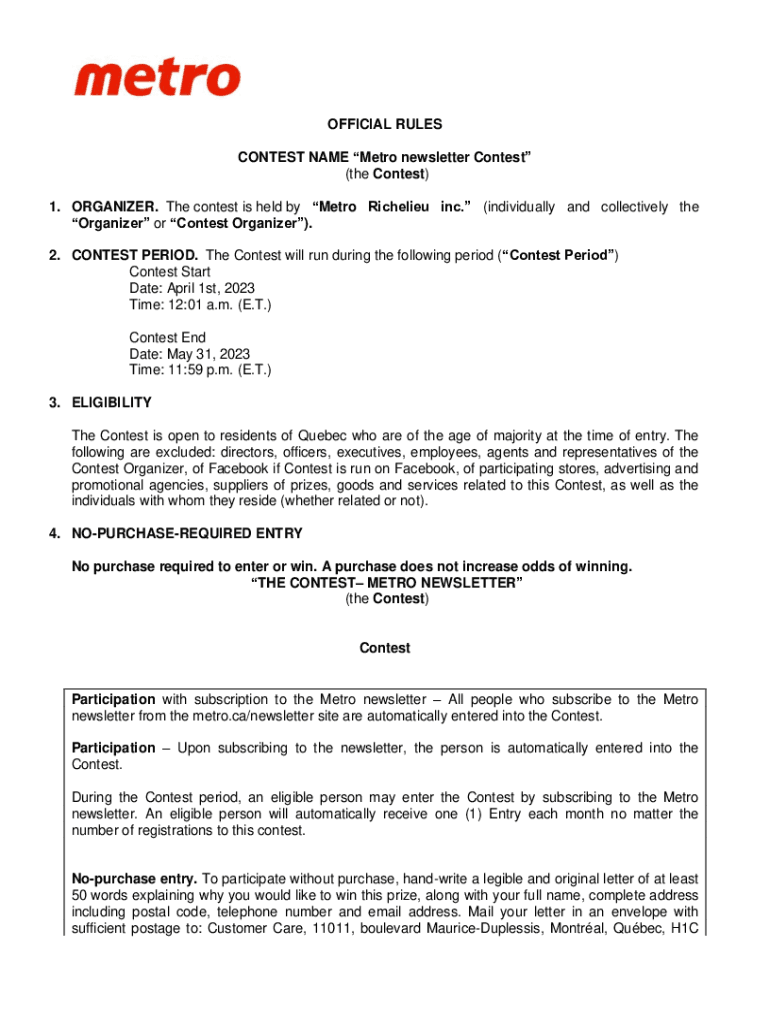 metro

OFFICIAL RULES

CONTEST NAME “Metro newsletter Contest”
(the Contest)

1. ORGANIZER. The contest is held by “Metro Richelieu inc.” (individually and collectively the “Organizer” or “Contest Organizer”).

2. CONTEST PERIOD. The Contest will run during the following period (“Contest Period”)
Contest Start
Date: April 1st, 2023
Time: 12:01 a.m. (E.T.)

Contest End
Date: May 31, 2023
Time: 11:59 p.m. (E.T.)

3. ELIGIBILITY

The Contest is open to residents of Quebec who are of the age of majority at the time of entry. The following are excluded: directors, officers, executives, employees, agents and representatives of the Contest Organizer, of Facebook if Contest is run on Facebook, of participating stores, advertising and promotional agencies, suppliers of prizes, goods and services related to this Contest, as well as the individuals with whom they reside (whether related or not).

4. NO-PURCHASE-REQUIRED ENTRY

No purchase required to enter or win. A purchase does not increase odds of winning.
“THE CONTEST– METRO NEWSLETTER”
(the Contest)

Contest

Participation with subscription to the Metro newsletter – All people who subscribe to the Metro newsletter from the metro.ca/newsletter site are automatically entered into the Contest.

Participation – Upon subscribing to the newsletter, the person is automatically entered into the Contest.

During the Contest period, an eligible person may enter the Contest by subscribing to the Metro newsletter. An eligible person will automatically receive one (1) Entry each month no matter the number of registrations to this contest.

No-purchase entry. To participate without purchase, hand-write a legible and original letter of at least 50 words explaining why you would like to win this prize, along with your full name, complete address including postal code, telephone number and email address. Mail your letter in an envelope with sufficient postage to: Customer Care, 11011, boulevard Maurice-Duplessis, Montréal, Québec, H1C